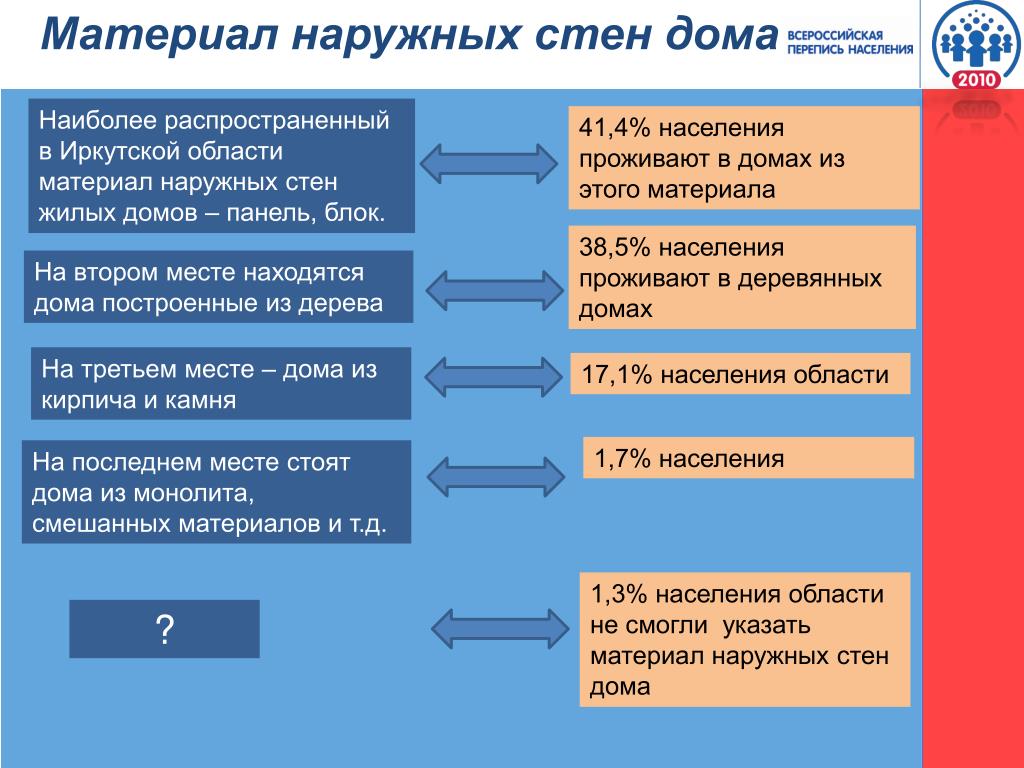 Материал наружных стен дома

ВСЕРОССИЙСКАЯ ПЕРЕПИСЬ НАСЕЛЕНИЯ

2010

Наиболее распространенный в Иркутской области материал наружных стен жилых домов – панель, блок.

41,4% населения проживают в домах из этого материала

На втором месте находятся дома построенные из дерева

38,5% населения проживают в деревянных домах

На третьем месте – дома из кирпича и камня

17,1% населения области

На последнем месте стоят дома из монолита, смешанных материалов и т.д.

1,7% населения

?

1,3% населения области не смогли указать материал наружных стен дома